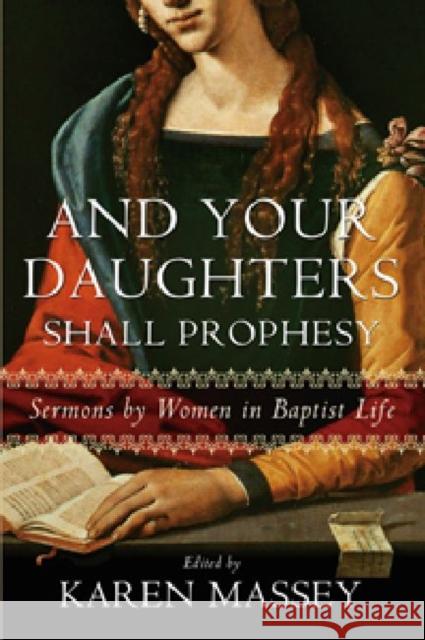 AND YOUR DAUGHTERS SHALL PROPHESY

Sermons by Women in Baptist Life

Edited by

KAREN MASSEY